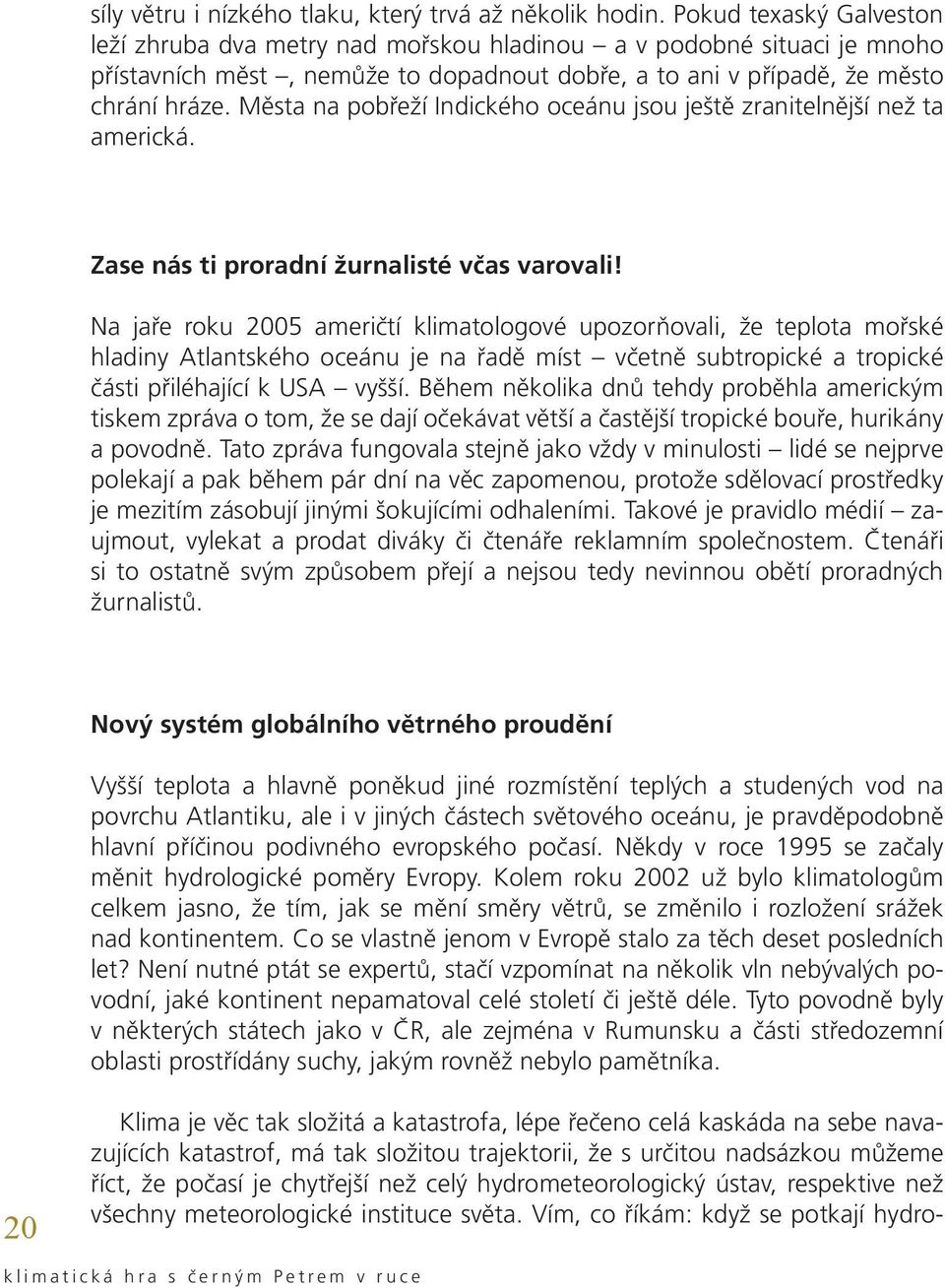 síly větru i nízkého tlaku, který trvá až několik hodin. Pokud texaský Galveston leží zhruba dva metry nad mořskou hladinou – a v podobné situaci je mnoho přístavních měst –, nemůže to dopadnout dobře, a to ani v případě, že město chrání hráze. Města na pobřeží Indického oceánu jsou ještě zranitelnější než ta americká.

Zase nás ti proradní žurnalisté včas varovali!

Na jaře roku 2005 američtí klimatologové upozorňovali, že teplota mořské hladiny Atlantského oceánu je na řadě míst – včetně subtropické a tropické části přiléhající k USA – vyšší. Během několika dnů tehdy proběhla americkým tiskem zpráva o tom, že se dají očekávat větší a častější tropické bouře, hurikány a povodně. Tato zpráva fungovala stejně jako vždy v minulosti – lidé se nejprve polekají a pak během pár dní na věc zapomenou, protože sdělovací prostředky je mezitím zásobují jinými šokujícími odhaleními. Takové je pravidlo médií – zaujmout, vylekat a prodat diváky či čtenáře reklamním společnostem. Čtenáři si to ostatně svým způsobem přejí a nejsou tedy nevinnou obětí proradných žurnalistů.

Nový systém globálního větrného proudění

Vyšší teplota a hlavně poněkud jiné rozmístění teplých a studených vod na povrchu Atlantiku, ale i v jiných částech světového oceánu, je pravděpodobně hlavní příčinou podivného evropského počasí. Někdy v roce 1995 se začaly měnit hydrologické poměry Evropy. Kolem roku 2002 už bylo klimatologům celkem jasno, že tím, jak se mění směry větrů, se změnilo i rozložení srážek nad kontinentem. Co se vlastně jenom v Evropě stalo za těch deset posledních let? Není nutné ptát se expertů, stačí vzpomínat na několik vln nebývalých povodní, jaké kontinent nepamatoval celé století či ještě déle. Tyto povodně byly v některých státech jako v ČR, ale zejména v Rumunsku a části středozemní oblasti prostřídány suchy, jakým rovněž nebylo pamětníka.

Klima je věc tak složitá a katastrofa, lépe řečeno celá kaskáda na sebe navazujících katastrof, má tak složitou trajektorii, že s určitou nadsázkou můžeme říct, že počasí je chytřejší než celý hydrometeorologický ústav, respektive než všechny meteorologické instituce světa. Vím, co říkám: když se potkají hydro-

20

klimatická hra s černým Petrem v ruce